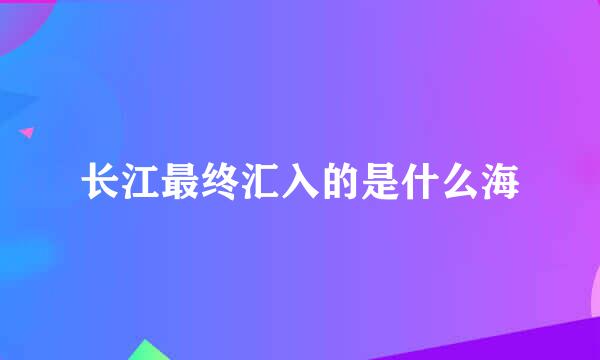 长江最终汇入的是什么海